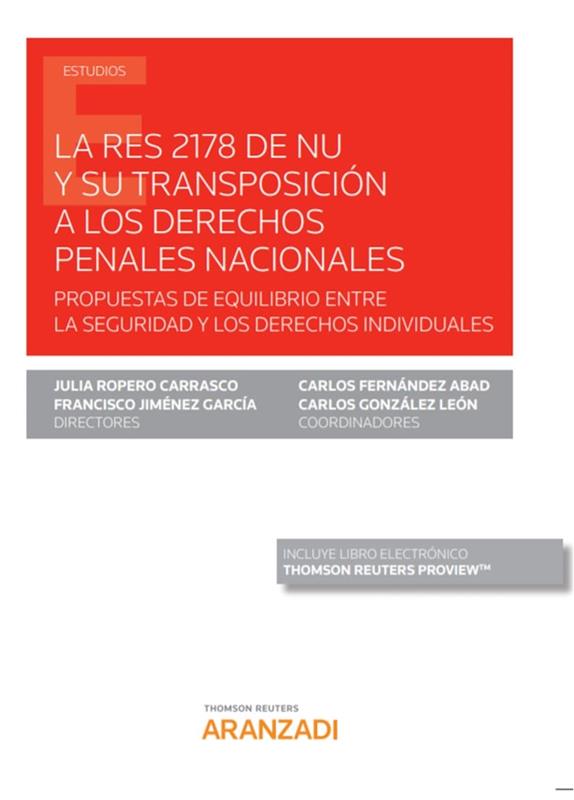 ESTUDIOS

LA RES 2178 DE NU Y SU TRANSPOSICIÓN A LOS DERECHOS PENALES NACIONALES

PROPUESTAS DE EQUILIBRIO ENTRE LA SEGURIDAD Y LOS DERECHOS INDIVIDUALES

JULIA ROPERO CARRASCO
FRANCISCO JIMÉNEZ GARCÍA
DIRECTORES

CARLOS FERNÁNDEZ ABAD
CARLOS GONZÁLEZ LEÓN
COORDINADORES

INCLUYE LIBRO ELECTRÓNICO
THOMSON REUTERS PROVIEW™

THOMSON REUTERS
ARANZADI